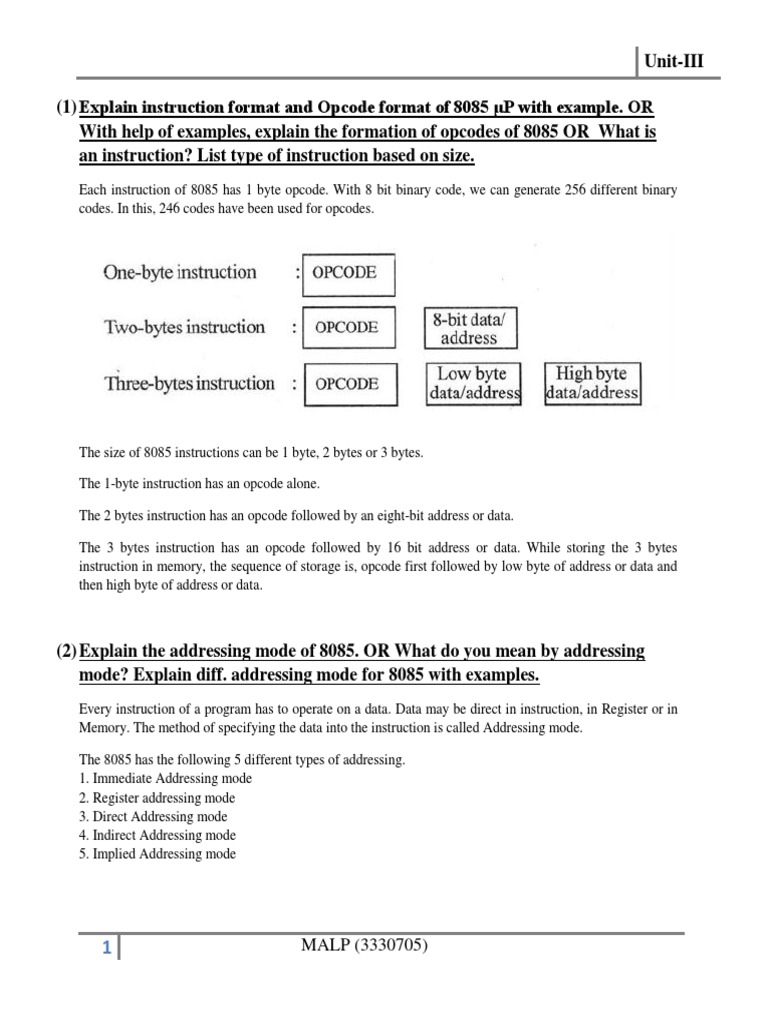 Unit-III

(1) Explain instruction format and Opcode format of 8085 μP with example. OR With help of examples, explain the formation of opcodes of 8085 OR What is an instruction? List type of instruction based on size.

Each instruction of 8085 has 1 byte opcode. With 8 bit binary code, we can generate 256 different binary codes. In this, 246 codes have been used for opcodes.

One-byte instruction : OPCODE

Two-bytes instruction : OPCODE 8-bit data/ address

Three-bytes instruction : OPCODE Low byte data/address High byte data/address

The size of 8085 instructions can be 1 byte, 2 bytes or 3 bytes.

The 1-byte instruction has an opcode alone.

The 2 bytes instruction has an opcode followed by an eight-bit address or data.

The 3 bytes instruction has an opcode followed by 16 bit address or data. While storing the 3 bytes instruction in memory, the sequence of storage is, opcode first followed by low byte of address or data and then high byte of address or data.

(2) Explain the addressing mode of 8085. OR What do you mean by addressing mode? Explain diff. addressing mode for 8085 with examples.

Every instruction of a program has to operate on a data. Data may be direct in instruction, in Register or in Memory. The method of specifying the data into the instruction is called Addressing mode.

The 8085 has the following 5 different types of addressing.
1. Immediate Addressing mode
2. Register addressing mode
3. Direct Addressing mode
4. Indirect Addressing mode
5. Implied Addressing mode

1 MALP (3330705)